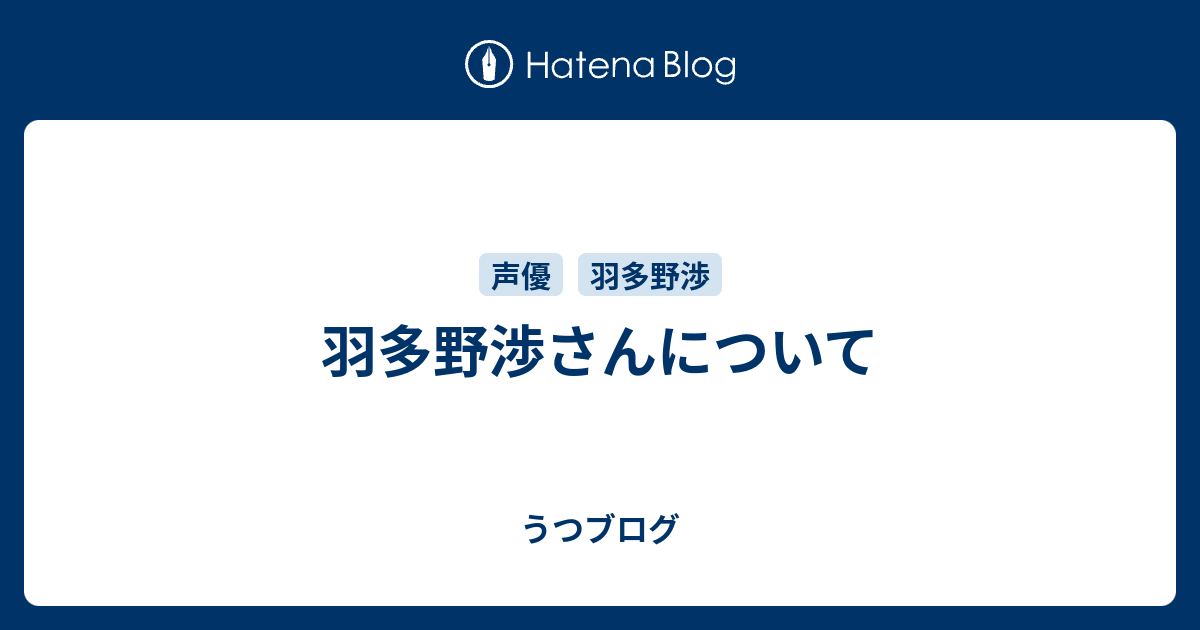 Hatena Blog

声優 羽多野渉

羽多野渉さんについて

うつブログ